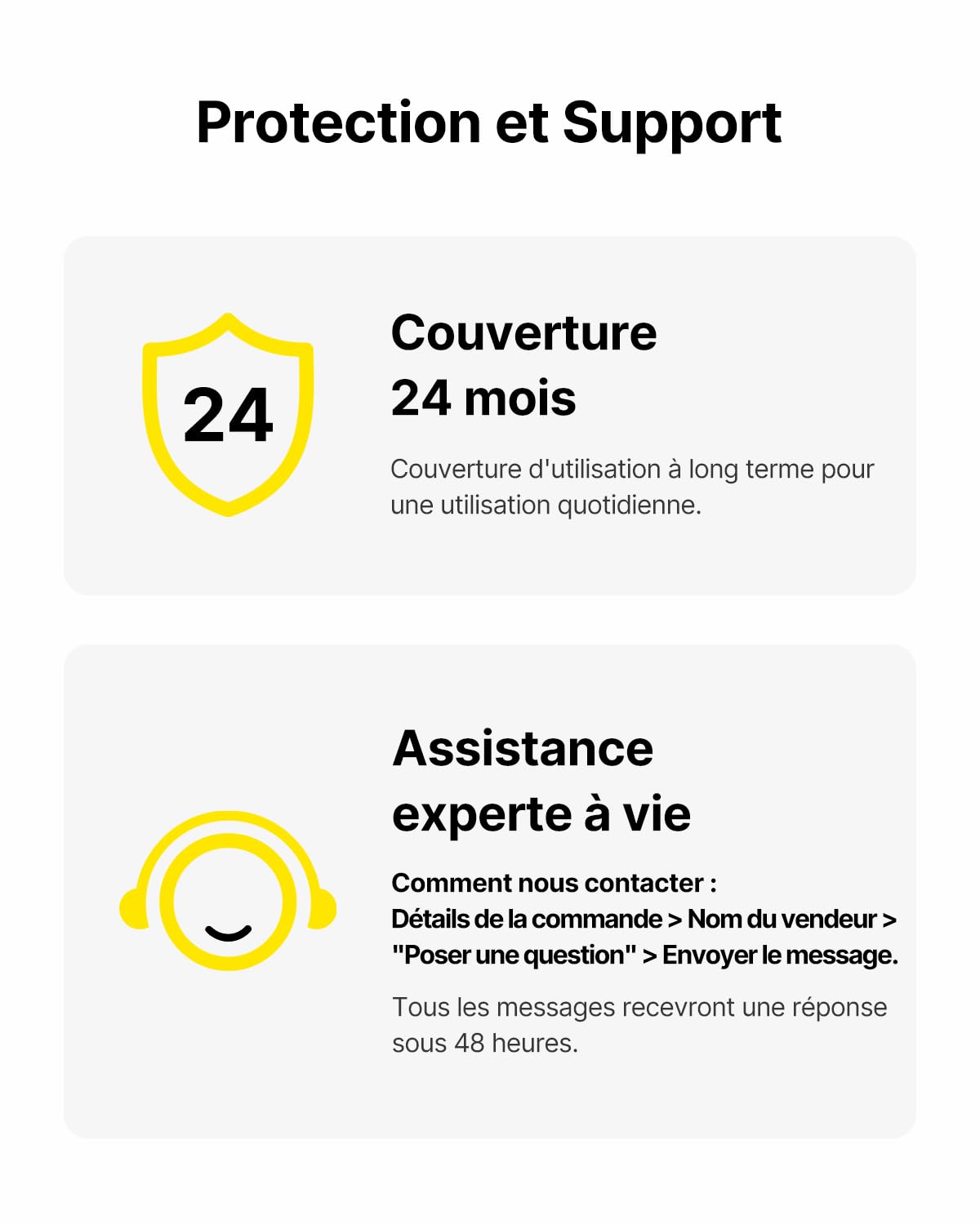 Protection et Support

24

Couverture
24 mois

Couverture d'utilisation à long terme pour une utilisation quotidienne.

Assistance
experte à vie

Comment nous contacter :
Détails de la commande > Nom du vendeur > "Poser une question" > Envoyer le message.

Tous les messages recevront une réponse sous 48 heures.